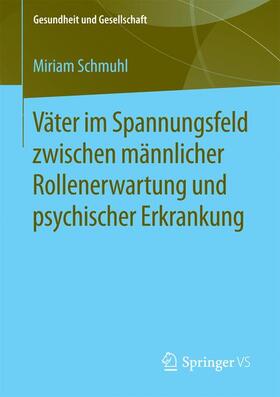 Gesundheit und Gesellschaft

Miriam Schmuhl

Väter im Spannungsfeld zwischen männlicher Rollenerwartung und psychischer Erkrankung

Springer VS